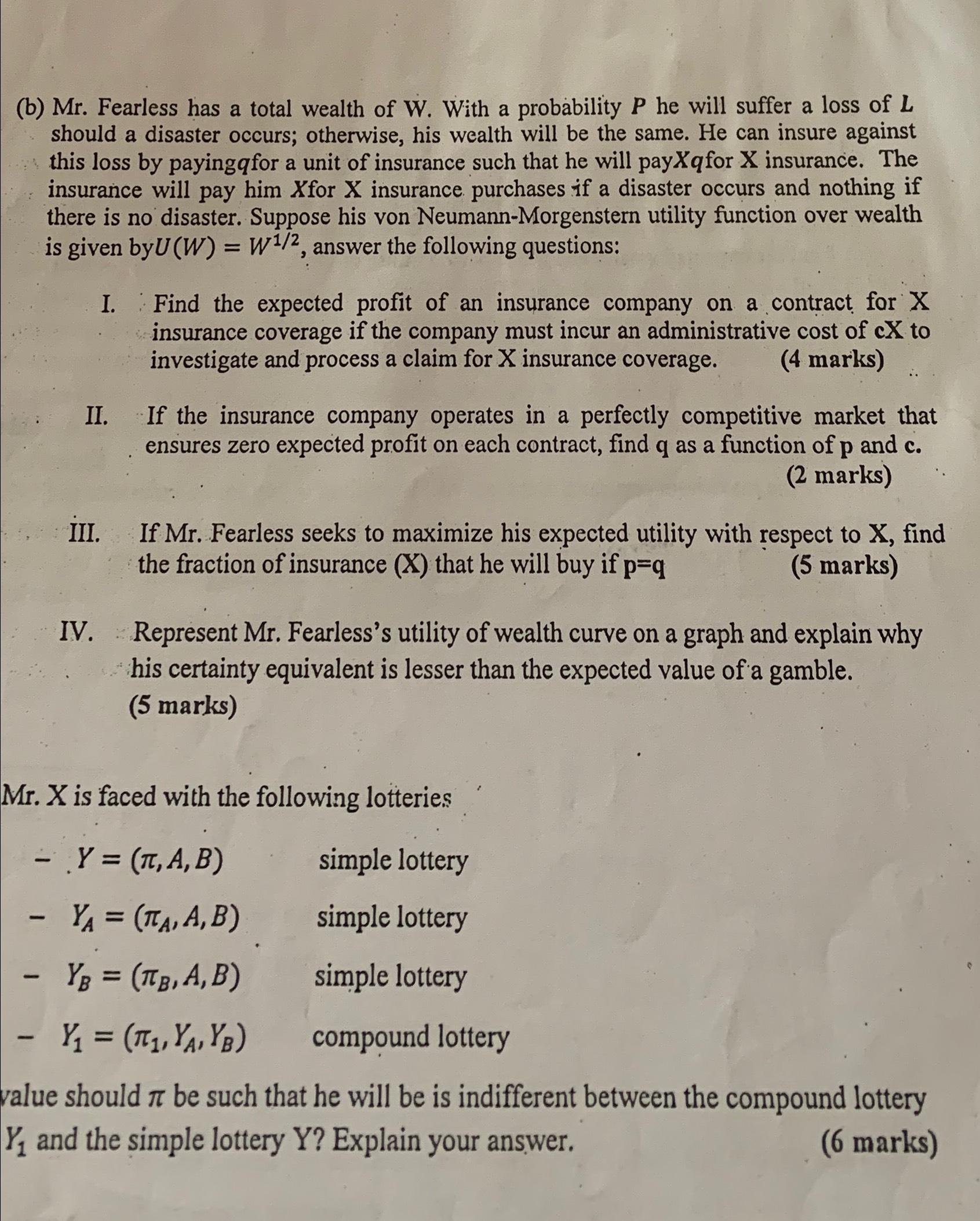 (b) Mr. Fearless has a total wealth of W. With a probability $P$ he will suffer a loss of $L$ should a disaster occurs; otherwise, his wealth will be the same. He can insure against this loss by paying$q$for a unit of insurance such that he will pay$Xq$for X insurance. The insurance will pay him $X$for X insurance purchases if a disaster occurs and nothing if there is no disaster. Suppose his von Neumann-Morgenstern utility function over wealth is given by$U(W) = W^{1/2}$, answer the following questions:

I. Find the expected profit of an insurance company on a contract for X insurance coverage if the company must incur an administrative cost of cX to investigate and process a claim for X insurance coverage. (4 marks)

II. If the insurance company operates in a perfectly competitive market that ensures zero expected profit on each contract, find q as a function of p and c. (2 marks)

III. If Mr. Fearless seeks to maximize his expected utility with respect to X, find the fraction of insurance (X) that he will buy if p=q (5 marks)

IV. Represent Mr. Fearless's utility of wealth curve on a graph and explain why his certainty equivalent is lesser than the expected value of a gamble. (5 marks)

Mr. X is faced with the following lotteries

- $Y = (\pi, A, B)$ simple lottery
- $Y_A = (\pi_A, A, B)$ simple lottery
- $Y_B = (\pi_B, A, B)$ simple lottery
- $Y_1 = (\pi_1, Y_A, Y_B)$ compound lottery

value should $\pi$ be such that he will be is indifferent between the compound lottery $Y_1$ and the simple lottery Y? Explain your answer. (6 marks)